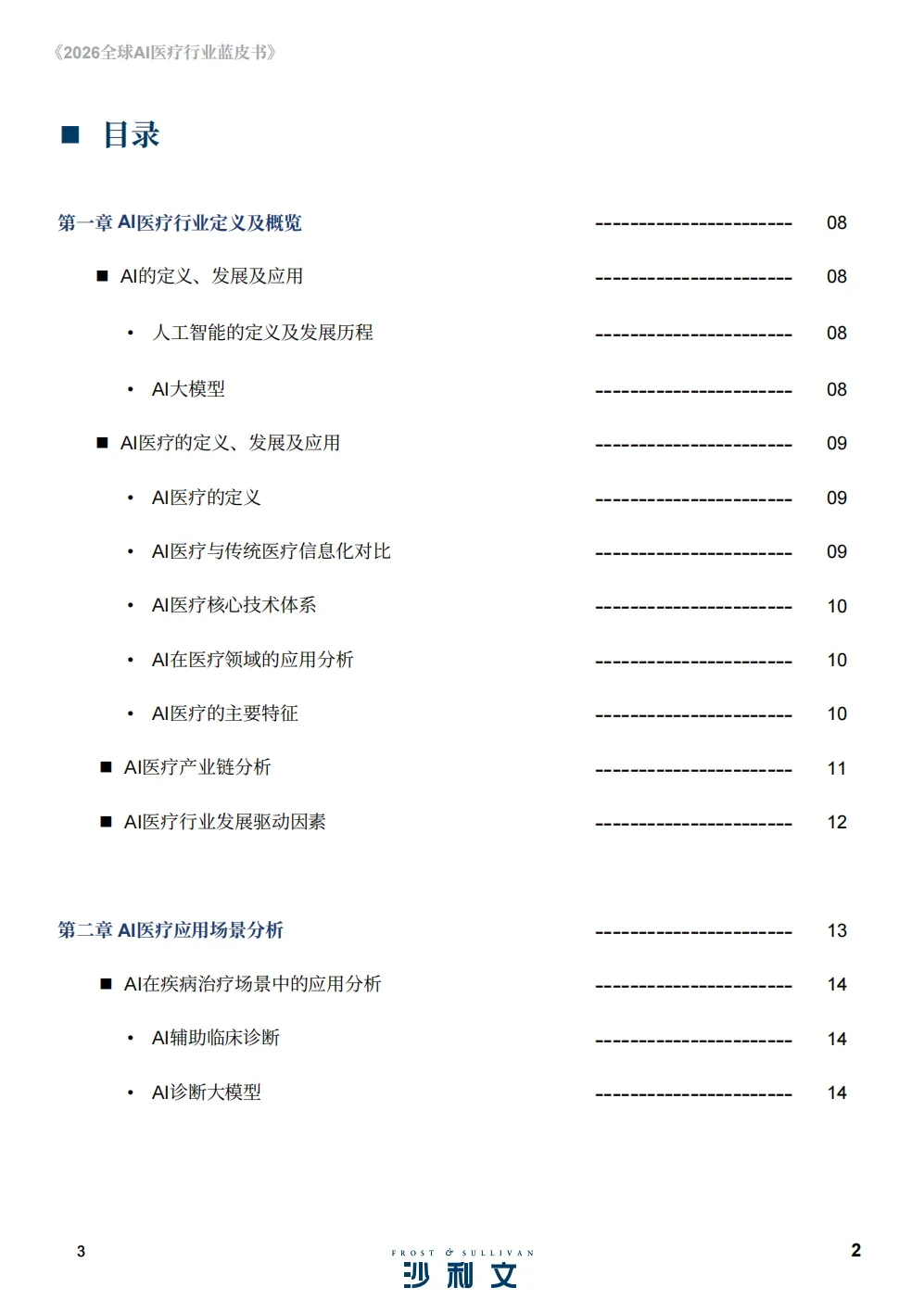 《2026全球AI医疗行业蓝皮书》

■ 目录

第一章 AI医疗行业定义及概览 08

■ AI的定义、发展及应用 08

• 人工智能的定义及发展历程 08

• AI大模型 08

■ AI医疗的定义、发展及应用 09

• AI医疗的定义 09

• AI医疗与传统医疗信息化对比 09

• AI医疗核心技术体系 10

• AI在医疗领域的应用分析 10

• AI医疗的主要特征 10

■ AI医疗产业链分析 11

■ AI医疗行业发展驱动因素 12

第二章 AI医疗应用场景分析 13

■ AI在疾病治疗场景中的应用分析 14

• AI辅助临床诊断 14

• AI诊断大模型 14

3

FROST & SULLIVAN
沙利文

2